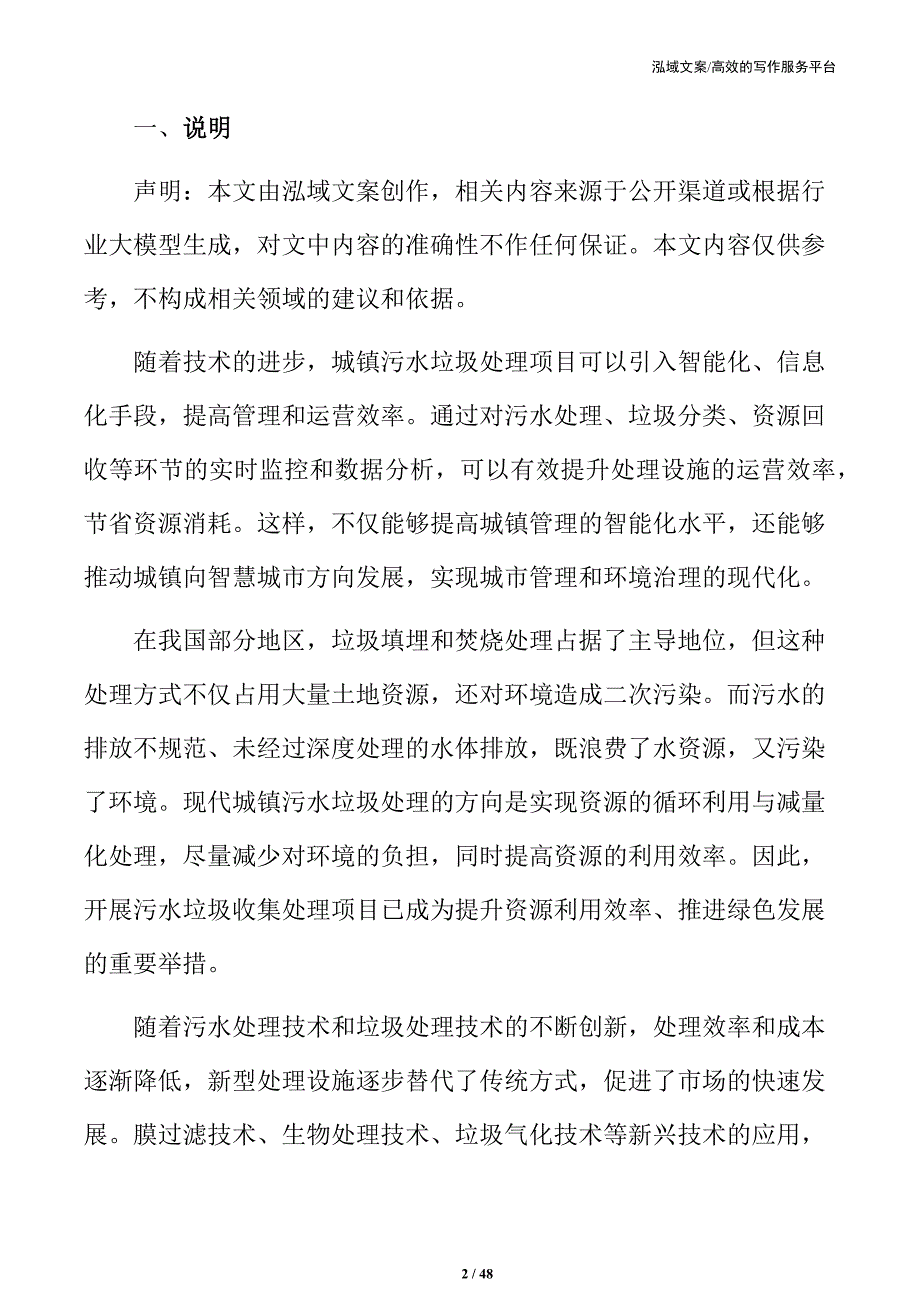 泓域文案/高效的写作服务平台

一、说明

声明：本文由泓域文案创作，相关内容来源于公开渠道或根据行业大模型生成，对文中内容的准确性不作任何保证。本文内容仅供参考，不构成相关领域的建议和依据。

随着技术的进步，城镇污水垃圾处理项目可以引入智能化、信息化手段，提高管理和运营效率。通过对污水处理、垃圾分类、资源回收等环节的实时监控和数据分析，可以有效提升处理设施的运营效率，节省资源消耗。这样，不仅能够提高城镇管理的智能化水平，还能够推动城镇向智慧城市方向发展，实现城市管理和环境治理的现代化。

在我国部分地区，垃圾填埋和焚烧处理占据了主导地位，但这种处理方式不仅占用大量土地资源，还对环境造成二次污染。而污水的排放不规范、未经过深度处理的水体排放，既浪费了水资源，又污染了环境。现代城镇污水垃圾处理的方向是实现资源的循环利用与减量化处理，尽量减少对环境的负担，同时提高资源的利用效率。因此，开展污水垃圾收集处理项目已成为提升资源利用效率、推进绿色发展的重要举措。

随着污水处理技术和垃圾处理技术的不断创新，处理效率和成本逐渐降低，新型处理设施逐步替代了传统方式，促进了市场的快速发展。膜过滤技术、生物处理技术、垃圾气化技术等新兴技术的应用，

2 / 48